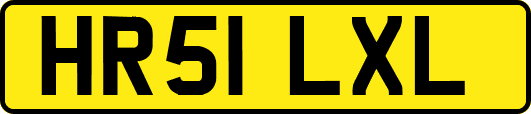 HR51 LXL